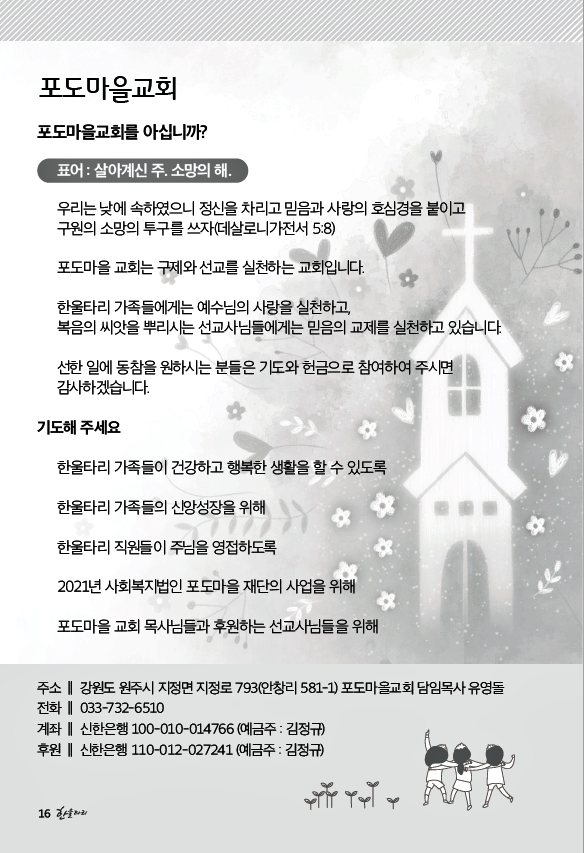 포도마을교회

포도마을교회를 아십니까?

표어 : 살아계신 주. 소망의 해.

우리는 낮에 속하였으니 정신을 차리고 믿음과 사랑의 호심경을 붙이고 구원의 소망의 투구를 쓰자(데살로니가전서 5:8)

포도마을 교회는 구제와 선교를 실천하는 교회입니다.

한울타리 가족들에게는 예수님의 사랑을 실천하고, 복음의 씨앗을 뿌리시는 선교사님들에게는 믿음의 교제를 실천하고 있습니다.

선한 일에 동참을 원하시는 분들은 기도와 헌금으로 참여하여 주시면 감사하겠습니다.

기도해 주세요

한울타리 가족들이 건강하고 행복한 생활을 할 수 있도록

한울타리 가족들의 신앙성장을 위해

한울타리 직원들이 주님을 영접하도록

2021년 사회복지법인 포도마을 재단의 사업을 위해

포도마을 교회 목사님들과 후원하는 선교사님들을 위해

주소 ‖ 강원도 원주시 지정면 지정로 793(안창리 581-1) 포도마을교회 담임목사 유영돌
전화 ‖ 033-732-6510
계좌 ‖ 신한은행 100-010-014766 (예금주 : 김정규)
후원 ‖ 신한은행 110-012-027241 (예금주 : 김정규)

16 한울타리